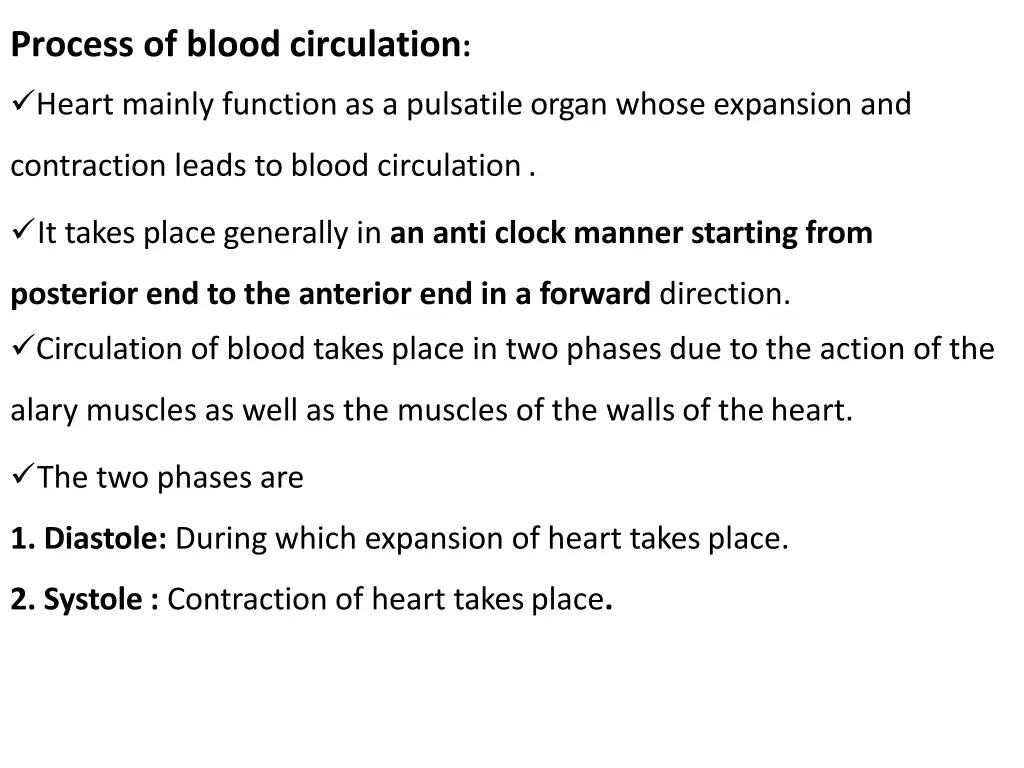 Process of blood circulation:

✓Heart mainly function as a pulsatile organ whose expansion and contraction leads to blood circulation .

✓It takes place generally in an anti clock manner starting from posterior end to the anterior end in a forward direction.

✓Circulation of blood takes place in two phases due to the action of the alary muscles as well as the muscles of the walls of the heart.

✓The two phases are

1. Diastole: During which expansion of heart takes place.

2. Systole : Contraction of heart takes place.